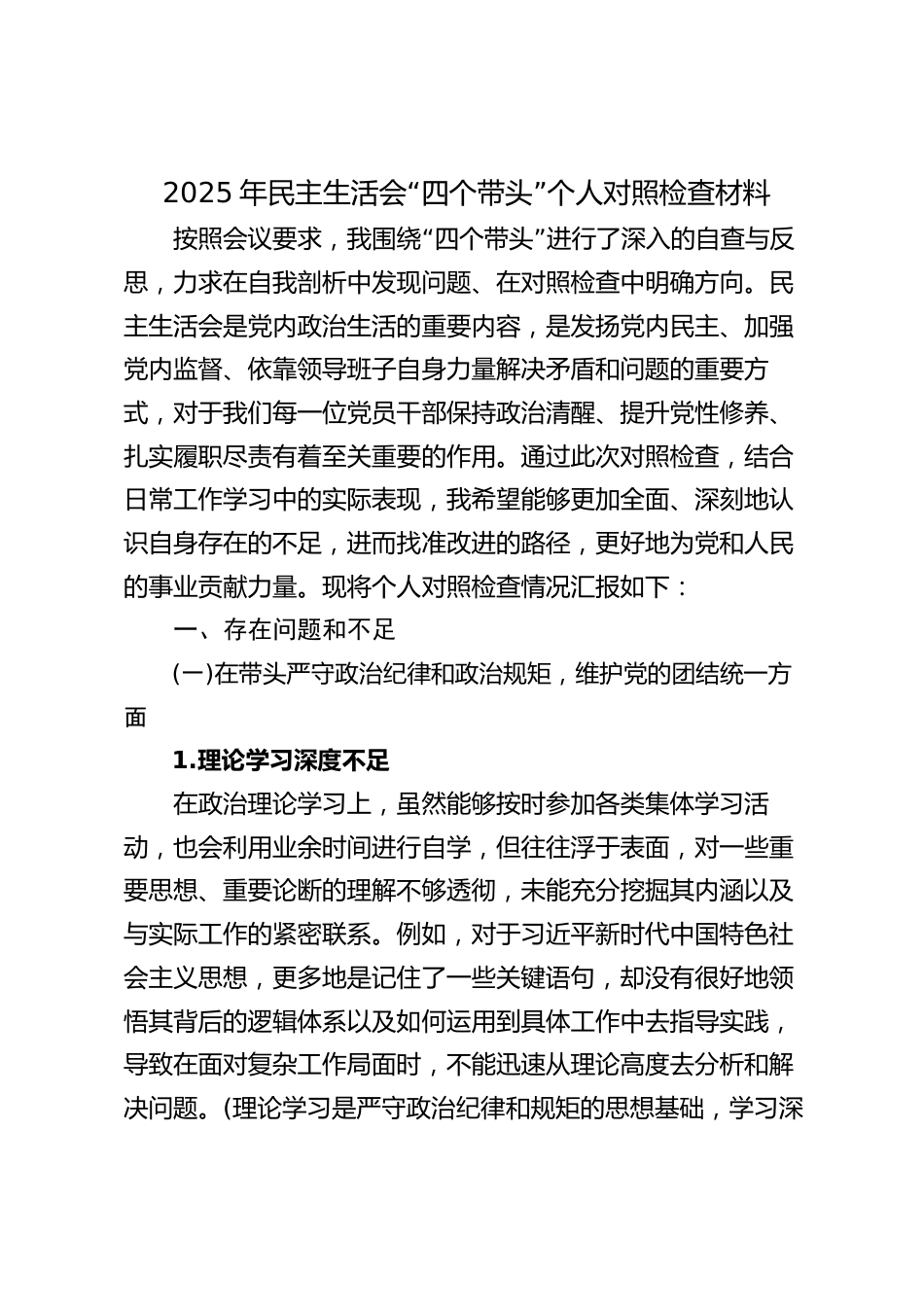 2025 年民主生活会“四个带头”个人对照检查材料

按照会议要求，我围绕“四个带头”进行了深入的自查与反思，力求在自我剖析中发现问题、在对照检查中明确方向。民主生活会是党内政治生活的重要内容，是发扬党内民主、加强党内监督、依靠领导班子自身力量解决矛盾和问题的重要方式，对于我们每一位党员干部保持政治清醒、提升党性修养、扎实履职尽责有着至关重要的作用。通过此次对照检查，结合日常工作学习中的实际表现，我希望能够更加全面、深刻地认识自身存在的不足，进而找准改进的路径，更好地为党和人民的事业贡献力量。现将个人对照检查情况汇报如下：

一、存在问题和不足

(一)在带头严守政治纪律和政治规矩，维护党的团结统一方面

1.理论学习深度不足

在政治理论学习上，虽然能够按时参加各类集体学习活动，也会利用业余时间进行自学，但往往浮于表面，对一些重要思想、重要论断的理解不够透彻，未能充分挖掘其内涵以及与实际工作的紧密联系。例如，对于习近平新时代中国特色社会主义思想，更多地是记住了一些关键语句，却没有很好地领悟其背后的逻辑体系以及如何运用到具体工作中去指导实践，导致在面对复杂工作局面时，不能迅速从理论高度去分析和解决问题。(理论学习是严守政治纪律和规矩的思想基础，学习深